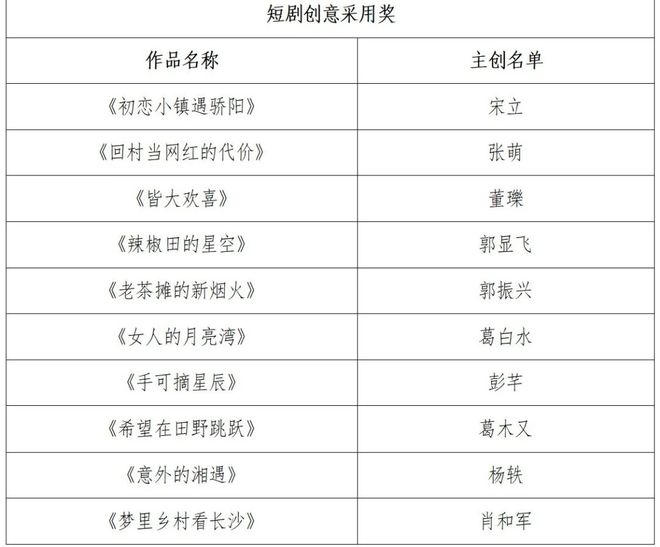 | 短剧创意采用奖 | |
|---|---|
| 作品名称 | 主创名单 |
| 《初恋小镇遇骄阳》 | 宋立 |
| 《回村当网红的代价》 | 张萌 |
| 《皆大欢喜》 | 董瓅 |
| 《辣椒田的星空》 | 郭显飞 |
| 《老茶摊的新烟火》 | 郭振兴 |
| 《女人的月亮湾》 | 葛白水 |
| 《手可摘星辰》 | 彭芊 |
| 《希望在田野跳跃》 | 葛木又 |
| 《意外的湘遇》 | 杨轶 |
| 《梦里乡村看长沙》 | 肖和军 |